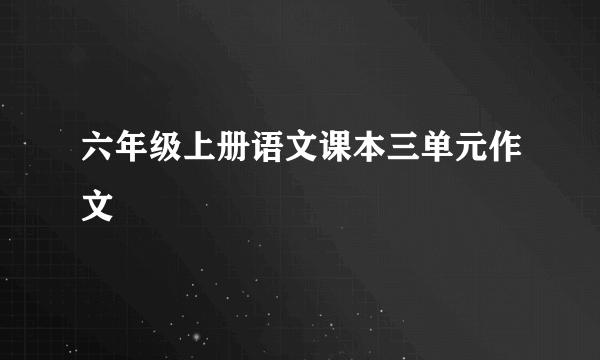 六年级上册语文课本三单元作文